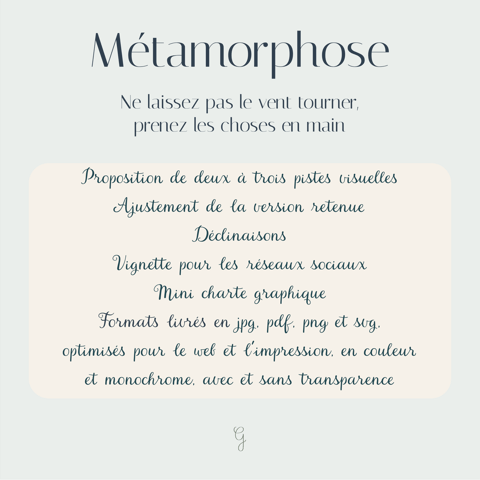 Métamorphose

Ne laissez pas le vent tourner, prenez les choses en main

Proposition de deux à trois pistes visuelles
Ajustement de la version retenue
Déclinaisons
Vignette pour les réseaux sociaux
Mini charte graphique
Formats livrés en jpg, pdf, png et svg, optimisés pour le web et l'impression, en couleur et monochrome, avec et sans transparence

G